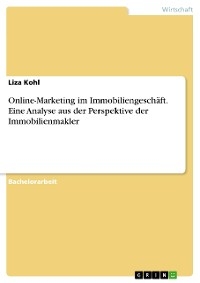 Wirtschaft

Liza Kohl

Online-Marketing im Immobiliengeschäft. Eine Analyse aus der Perspektive der Immobilienmakler

Bachelorarbeit

GRIN